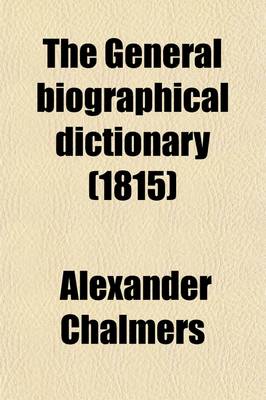 The General biographical dictionary (1815)

Alexander Chalmers